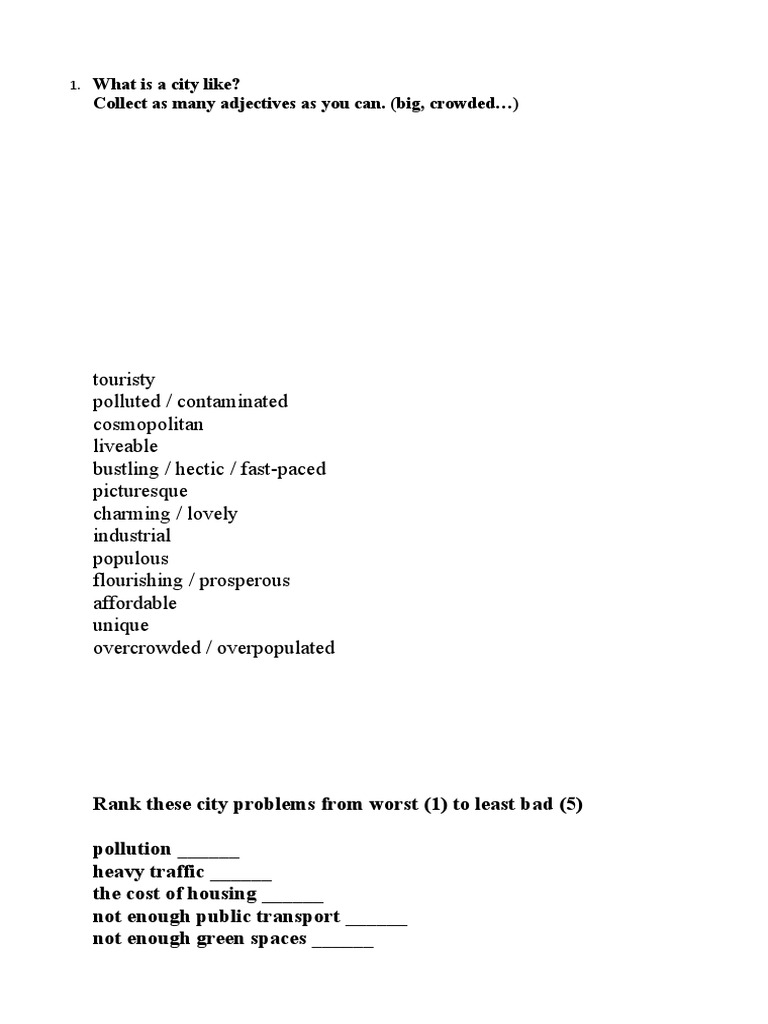 1. What is a city like?
Collect as many adjectives as you can. (big, crowded…)

touristy
polluted / contaminated
cosmopolitan
liveable
bustling / hectic / fast-paced
picturesque
charming / lovely
industrial
populous
flourishing / prosperous
affordable
unique
overcrowded / overpopulated

Rank these city problems from worst (1) to least bad (5)

pollution ____
heavy traffic ____
the cost of housing ____
not enough public transport ____
not enough green spaces ____